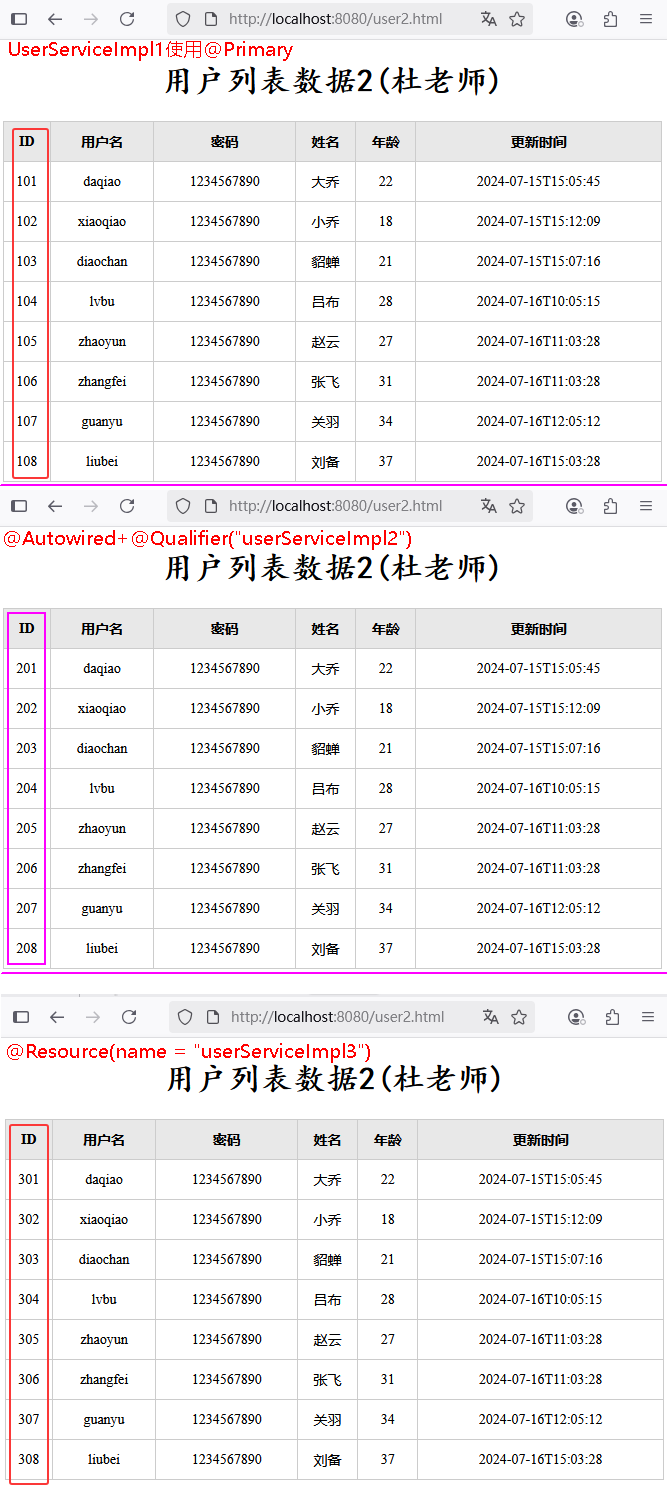 http://localhost:8080/user2.html

UserServiceImpl1使用@Primary

用户列表数据2(杜老师)

| ID | 用户名 | 密码 | 姓名 | 年龄 | 更新时间 |
|---|---|---|---|---|---|
| 101 | daqiao | 1234567890 | 大乔 | 22 | 2024-07-15T15:05:45 |
| 102 | xiaoqiao | 1234567890 | 小乔 | 18 | 2024-07-15T15:12:09 |
| 103 | diaochan | 1234567890 | 貂蝉 | 21 | 2024-07-15T15:07:16 |
| 104 | lvbu | 1234567890 | 吕布 | 28 | 2024-07-16T10:05:15 |
| 105 | zhaoyun | 1234567890 | 赵云 | 27 | 2024-07-16T11:03:28 |
| 106 | zhangfei | 1234567890 | 张飞 | 31 | 2024-07-16T11:03:28 |
| 107 | guanyu | 1234567890 | 关羽 | 34 | 2024-07-16T12:05:12 |
| 108 | liubei | 1234567890 | 刘备 | 37 | 2024-07-16T15:03:28 |

http://localhost:8080/user2.html

@Autowired+@Qualifier("userServiceImpl2")

用户列表数据2(杜老师)

| ID | 用户名 | 密码 | 姓名 | 年龄 | 更新时间 |
|---|---|---|---|---|---|
| 201 | daqiao | 1234567890 | 大乔 | 22 | 2024-07-15T15:05:45 |
| 202 | xiaoqiao | 1234567890 | 小乔 | 18 | 2024-07-15T15:12:09 |
| 203 | diaochan | 1234567890 | 貂蝉 | 21 | 2024-07-15T15:07:16 |
| 204 | lvbu | 1234567890 | 吕布 | 28 | 2024-07-16T10:05:15 |
| 205 | zhaoyun | 1234567890 | 赵云 | 27 | 2024-07-16T11:03:28 |
| 206 | zhangfei | 1234567890 | 张飞 | 31 | 2024-07-16T11:03:28 |
| 207 | guanyu | 1234567890 | 关羽 | 34 | 2024-07-16T12:05:12 |
| 208 | liubei | 1234567890 | 刘备 | 37 | 2024-07-16T15:03:28 |

http://localhost:8080/user2.html

@Resource(name = "userServiceImpl3")

用户列表数据2(杜老师)

| ID | 用户名 | 密码 | 姓名 | 年龄 | 更新时间 |
|---|---|---|---|---|---|
| 301 | daqiao | 1234567890 | 大乔 | 22 | 2024-07-15T15:05:45 |
| 302 | xiaoqiao | 1234567890 | 小乔 | 18 | 2024-07-15T15:12:09 |
| 303 | diaochan | 1234567890 | 貂蝉 | 21 | 2024-07-15T15:07:16 |
| 304 | lvbu | 1234567890 | 吕布 | 28 | 2024-07-16T10:05:15 |
| 305 | zhaoyun | 1234567890 | 赵云 | 27 | 2024-07-16T11:03:28 |
| 306 | zhangfei | 1234567890 | 张飞 | 31 | 2024-07-16T11:03:28 |
| 307 | guanyu | 1234567890 | 关羽 | 34 | 2024-07-16T12:05:12 |
| 308 | liubei | 1234567890 | 刘备 | 37 | 2024-07-16T15:03:28 |